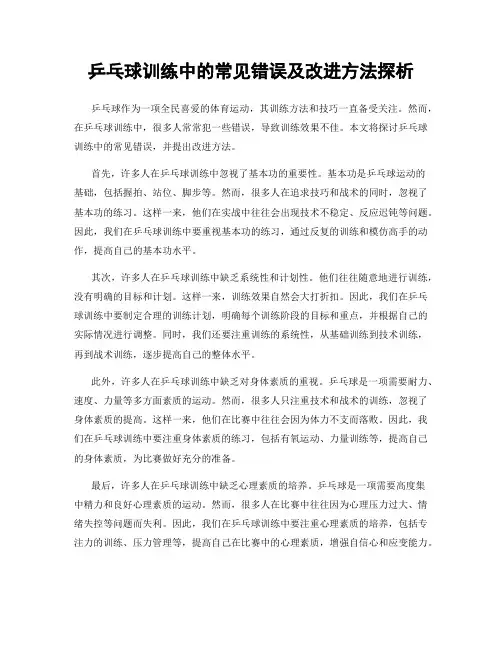 乒乓球训练中的常见错误及改进方法探析

乒乓球作为一项全民喜爱的体育运动，其训练方法和技巧一直备受关注。然而，在乒乓球训练中，很多人常常犯一些错误，导致训练效果不佳。本文将探讨乒乓球训练中的常见错误，并提出改进方法。

首先，许多人在乒乓球训练中忽视了基本功的重要性。基本功是乒乓球运动的基础，包括握拍、站位、脚步等。然而，很多人在追求技巧和战术的同时，忽视了基本功的练习。这样一来，他们在实战中往往会出现技术不稳定、反应迟钝等问题。因此，我们在乒乓球训练中要重视基本功的练习，通过反复的训练和模仿高手的动作，提高自己的基本功水平。

其次，许多人在乒乓球训练中缺乏系统性和计划性。他们往往随意地进行训练，没有明确的目标和计划。这样一来，训练效果自然会大打折扣。因此，我们在乒乓球训练中要制定合理的训练计划，明确每个训练阶段的目标和重点，并根据自己的实际情况进行调整。同时，我们还要注重训练的系统性，从基础训练到技术训练，再到战术训练，逐步提高自己的整体水平。

此外，许多人在乒乓球训练中缺乏对身体素质的重视。乒乓球是一项需要耐力、速度、力量等多方面素质的运动。然而，很多人只注重技术和战术的训练，忽视了身体素质的提高。这样一来，他们在比赛中往往会因为体力不支而落败。因此，我们在乒乓球训练中要注重身体素质的练习，包括有氧运动、力量训练等，提高自己的身体素质，为比赛做好充分的准备。

最后，许多人在乒乓球训练中缺乏心理素质的培养。乒乓球是一项需要高度集中精力和良好心理素质的运动。然而，很多人在比赛中往往因为心理压力过大、情绪失控等问题而失利。因此，我们在乒乓球训练中要注重心理素质的培养，包括专注力的训练、压力管理等，提高自己在比赛中的心理素质，增强自信心和应变能力。